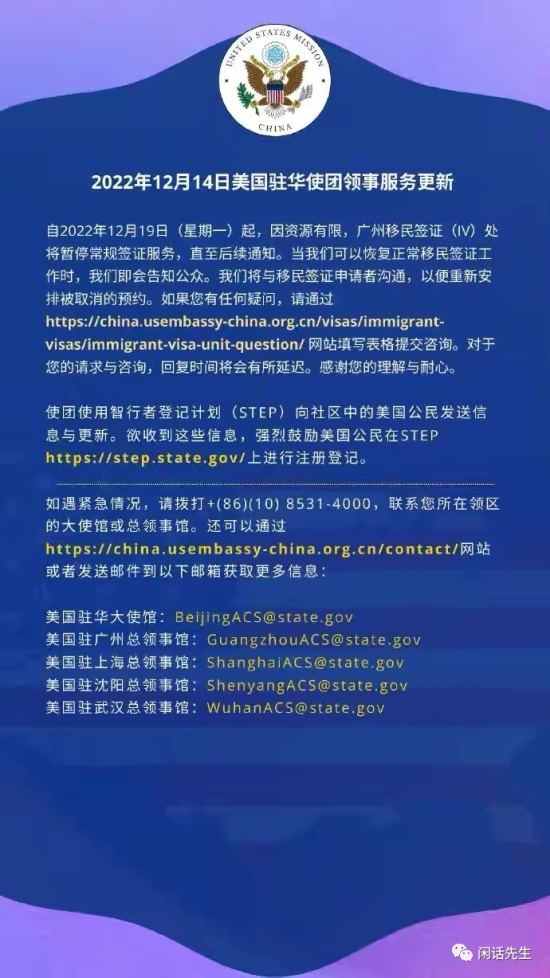 UNITED STATES MISSION
CHINA

2022年12月14日美国驻华使团领事服务更新

自2022年12月19日（星期一）起，因资源有限，广州移民签证（IV）处将暂停常规签证服务，直至后续通知。当我们可以恢复正常移民签证工作时，我们即会告知公众。我们将与移民签证申请者沟通，以便重新安排被取消的预约。如果您有任何疑问，请通过 https://china.usembassy-china.org.cn/visas/immigrant-visas/immigrant-visa-unit-question/ 网站填写表格提交咨询。对于您的请求与咨询，回复时间将会有所延迟。感谢您的理解与耐心。

使团使用智行者登记计划（STEP）向社区中的美国公民发送信息与更新。欲收到这些信息，强烈鼓励美国公民在STEP https://step.state.gov/上进行注册登记。

如遇紧急情况，请拨打+(86)(10) 8531-4000，联系您所在领区的大使馆或总领事馆。还可以通过 https://china.usembassy-china.org.cn/contact/网站或者发送邮件到以下邮箱获取更多信息：

美国驻华大使馆：BeijingACS@state.gov
美国驻广州总领事馆：GuangzhouACS@state.gov
美国驻上海总领事馆：ShanghaiACS@state.gov
美国驻沈阳总领事馆：ShenyangACS@state.gov
美国驻武汉总领事馆：WuhanACS@state.gov

闲话先生